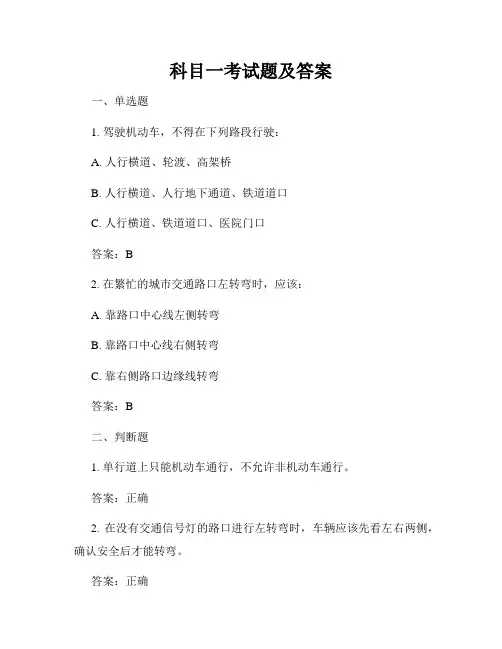 科目一考试题及答案

一、单选题

1. 驾驶机动车，不得在下列路段行驶：

A. 人行横道、轮渡、高架桥

B. 人行横道、人行地下通道、铁道道口

C. 人行横道、铁道道口、医院门口

答案：B

2. 在繁忙的城市交通路口左转弯时，应该：

A. 靠路口中心线左侧转弯

B. 靠路口中心线右侧转弯

C. 靠右侧路口边缘线转弯

答案：B

二、判断题

1. 单行道上只能机动车通行，不允许非机动车通行。

答案：正确

2. 在没有交通信号灯的路口进行左转弯时，车辆应该先看左右两侧，确认安全后才能转弯。

答案：正确